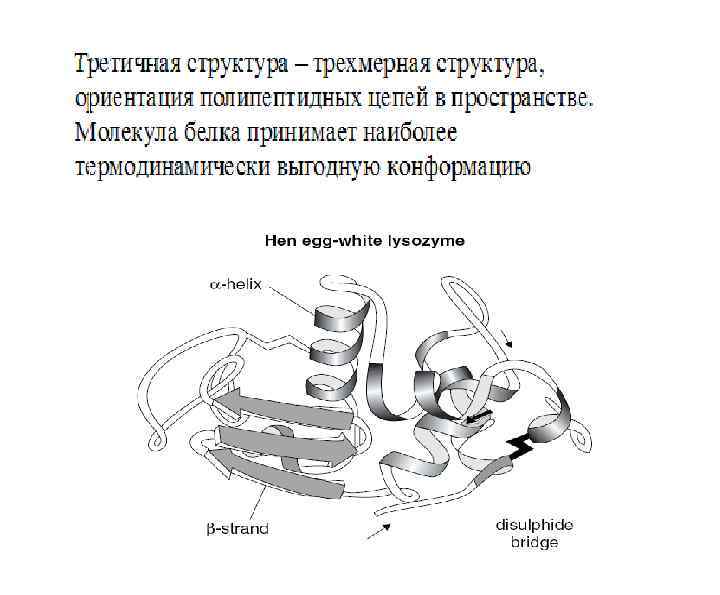 Третичная структура – трехмерная структура, ориентация полипептидных цепей в пространстве. Молекула белка принимает наиболее термодинамически выгодную конформацию

Hen egg-white lysozyme

α-helix

β-strand

disulphide bridge